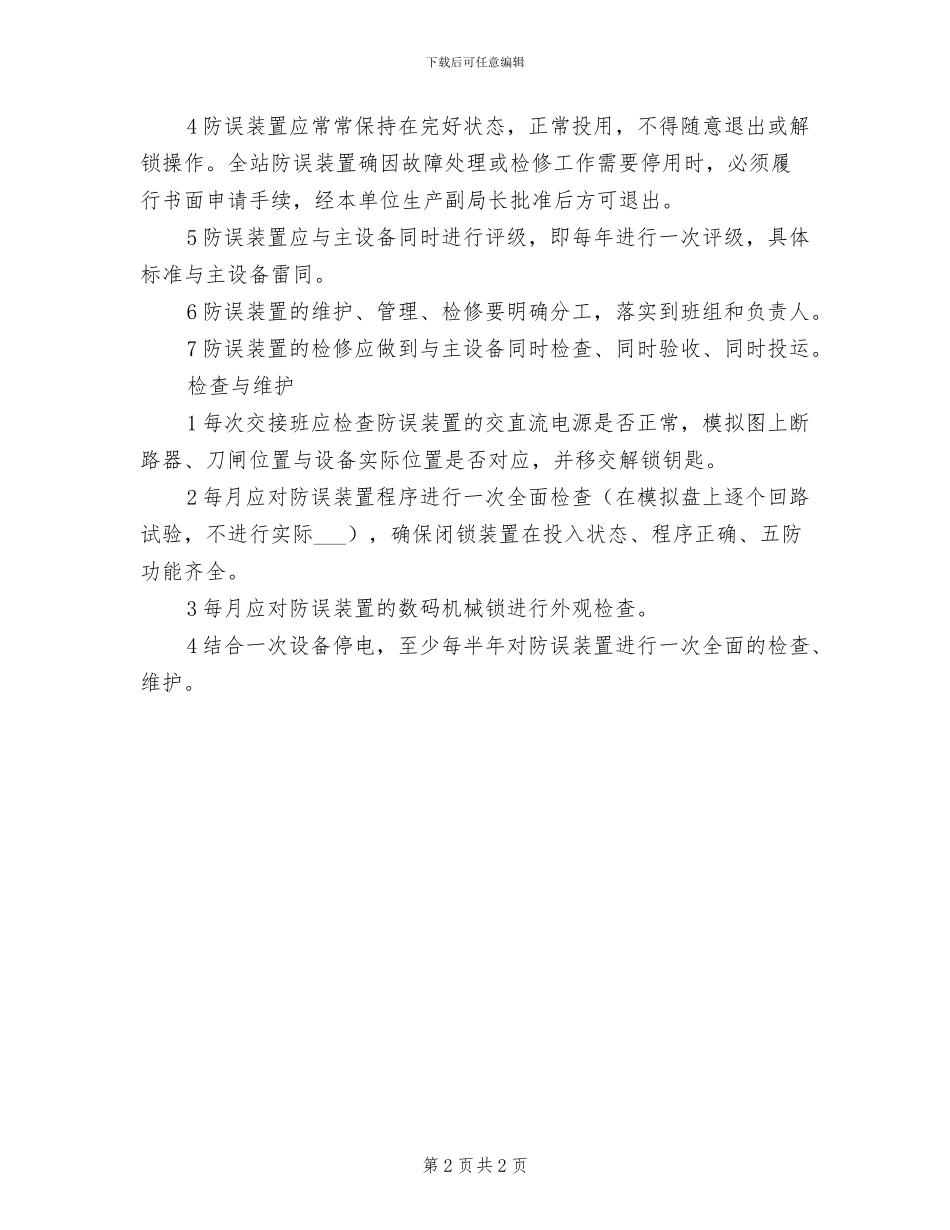 下载后可任意编辑

4 防误装置应常常保持在完好状态，正常投用，不得随意退出或解锁操作。全站防误装置确因故障处理或检修工作需要停用时，必须履行书面申请手续，经本单位生产副局长批准后方可退出。

5 防误装置应与主设备同时进行评级，即每年进行一次评级，具体标准与主设备雷同。

6 防误装置的维护、管理、检修要明确分工，落实到班组和负责人。

7 防误装置的检修应做到与主设备同时检查、同时验收、同时投运。

检查与维护

1 每次交接班应检查防误装置的交直流电源是否正常，模拟图上断路器、刀闸位置与设备实际位置是否对应，并移交解锁钥匙。

2 每月应对防误装置程序进行一次全面检查（在模拟盘上逐个回路试验，不进行实际___），确保闭锁装置在投入状态、程序正确、五防功能齐全。

3 每月应对防误装置的数码机械锁进行外观检查。

4 结合一次设备停电，至少每半年对防误装置进行一次全面的检查、维护。

第 2 页 共 2 页